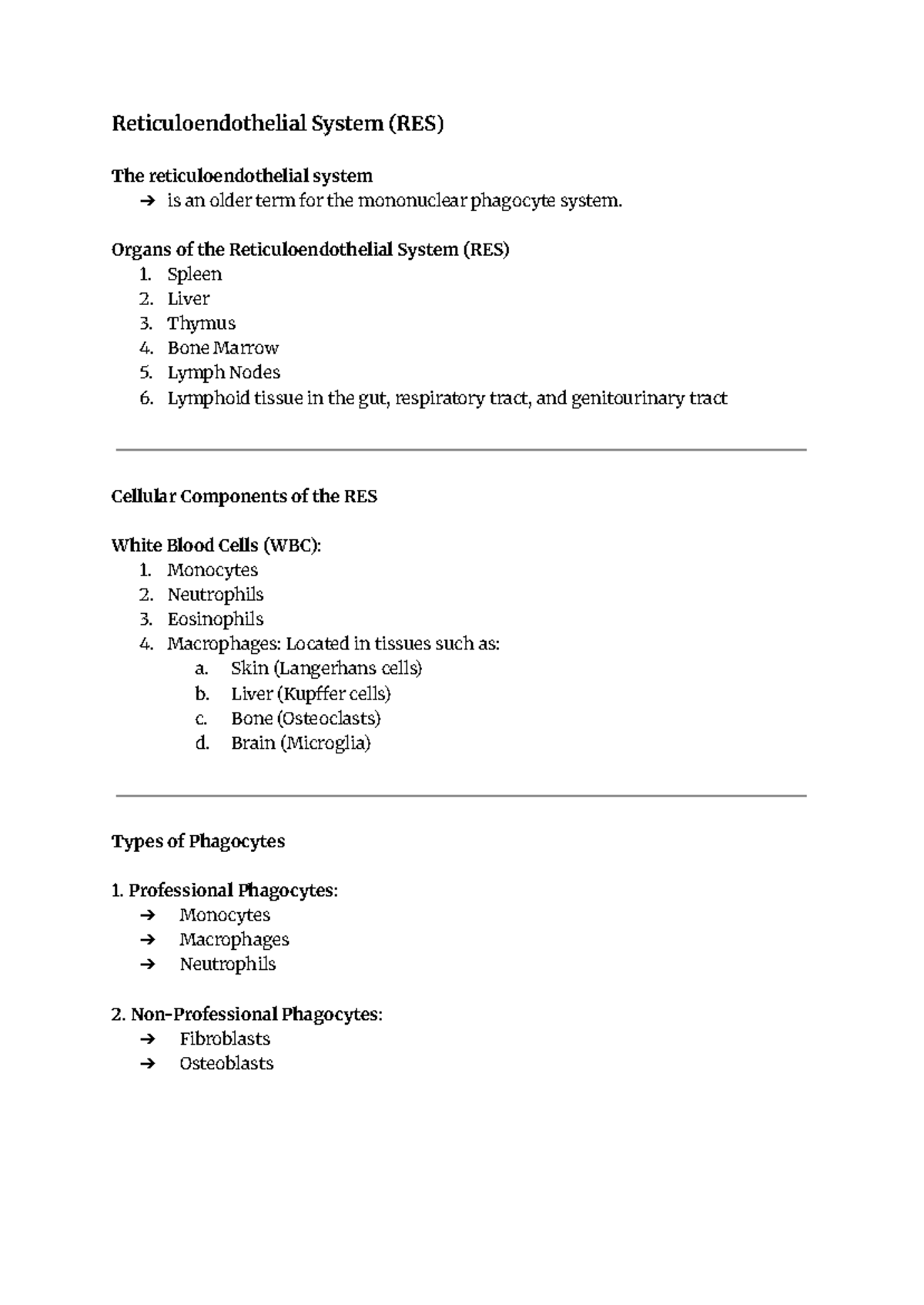 Reticuloendothelial System (RES)

The reticuloendothelial system
➔ is an older term for the mononuclear phagocyte system.

Organs of the Reticuloendothelial System (RES)
1. Spleen
2. Liver
3. Thymus
4. Bone Marrow
5. Lymph Nodes
6. Lymphoid tissue in the gut, respiratory tract, and genitourinary tract

Cellular Components of the RES

White Blood Cells (WBC):
1. Monocytes
2. Neutrophils
3. Eosinophils
4. Macrophages: Located in tissues such as:
a. Skin (Langerhans cells)
b. Liver (Kupffer cells)
c. Bone (Osteoclasts)
d. Brain (Microglia)

Types of Phagocytes

1. Professional Phagocytes:
➔ Monocytes
➔ Macrophages
➔ Neutrophils

2. Non-Professional Phagocytes:
➔ Fibroblasts
➔ Osteoblasts